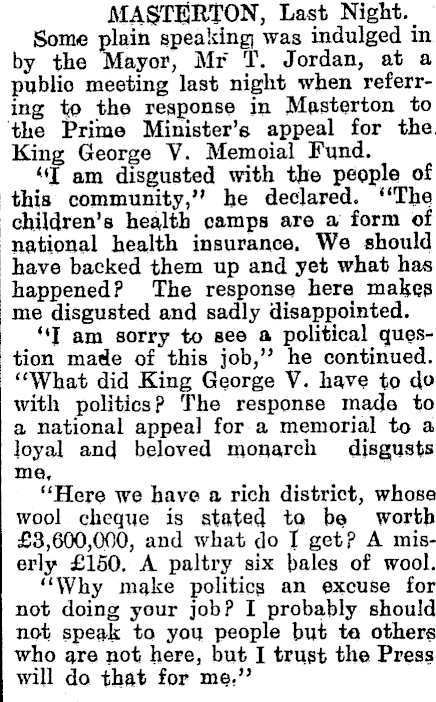 MASTERTON, Last Night.

Some plain speaking was indulged in by the Mayor, Mr T. Jordan, at a public meeting last night when referring to the response in Masterton to the Prime Minister's appeal for the King George V. Memoial Fund.

"I am disgusted with the people of this community," he declared. "The children's health camps are a form of national health insurance. We should have backed them up and yet what has happened? The response here makes me disgusted and sadly disappointed.

"I am sorry to see a political question made of this job," he continued. "What did King George V. have to do with politics? The response made to a national appeal for a memorial to a loyal and beloved monarch disgusts me.

"Here we have a rich district, whose wool cheque is stated to be worth £3,600,000, and what do I get? A miserly £150. A paltry six bales of wool.

"Why make politics an excuse for not doing your job? I probably should not speak to you people but to others who are not here, but I trust the Press will do that for me."